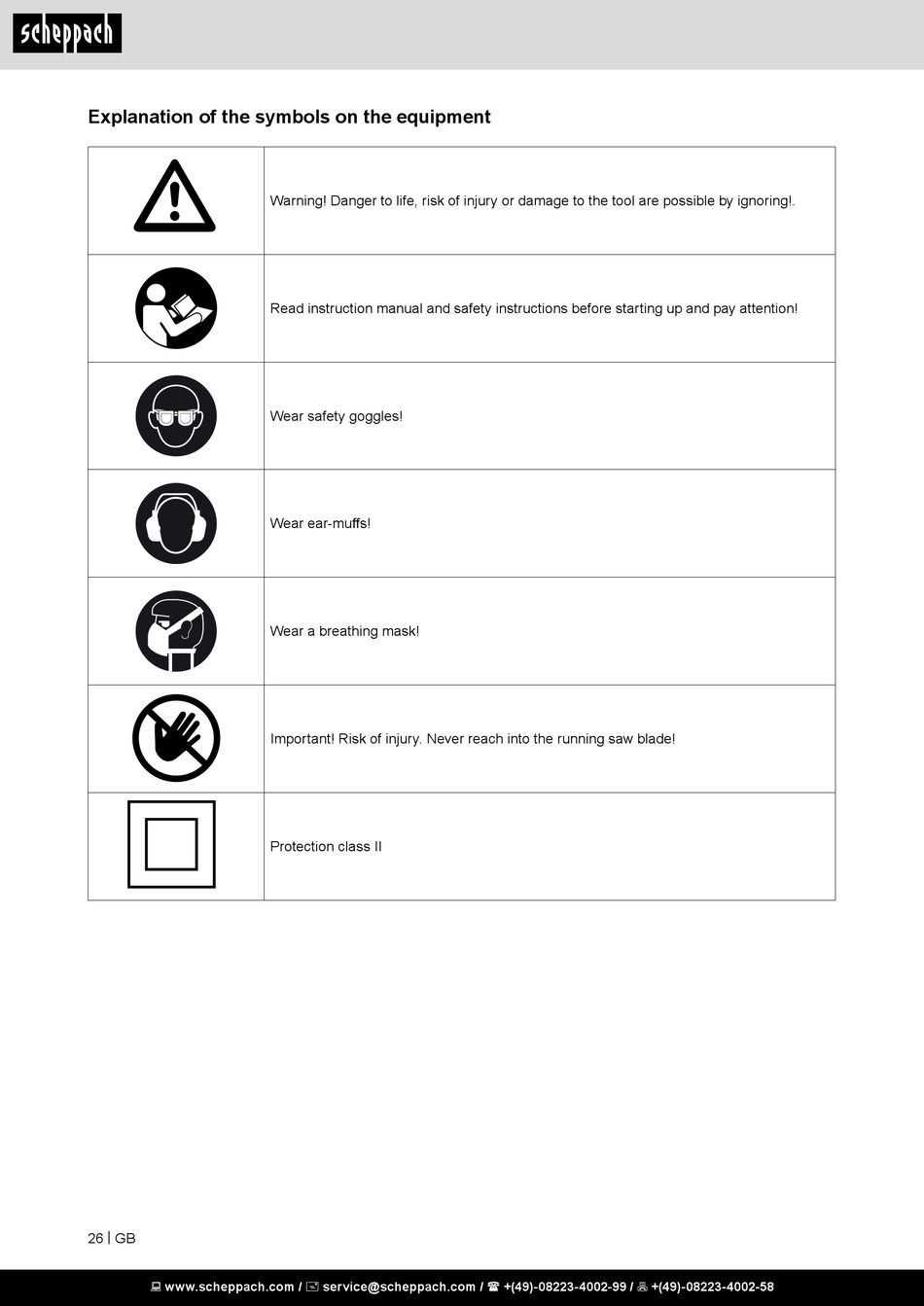 scheppach

Explanation of the symbols on the equipment

| | |
|---|---|
| | Warning! Danger to life, risk of injury or damage to the tool are possible by ignoring!. |
| | Read instruction manual and safety instructions before starting up and pay attention! |
| | Wear safety goggles! |
| | Wear ear-muffs! |
| | Wear a breathing mask! |
| | Important! Risk of injury. Never reach into the running saw blade! |
| | Protection class II |

26 | GB

www.scheppach.com / service@scheppach.com / +(49)-08223-4002-99 / +(49)-08223-4002-58